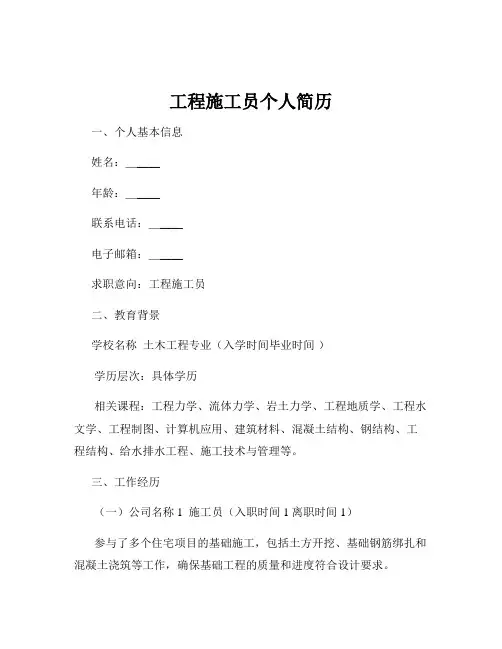 工程施工员个人简历

一、个人基本信息

姓名：______

年龄：______

联系电话：______

电子邮箱：______

求职意向：工程施工员

二、教育背景

学校名称 土木工程专业（入学时间毕业时间 ）

学历层次：具体学历

相关课程：工程力学、流体力学、岩土力学、工程地质学、工程水文学、工程制图、计算机应用、建筑材料、混凝土结构、钢结构、工程结构、给水排水工程、施工技术与管理等。

三、工作经历

（一）公司名称 1 施工员（入职时间 1 离职时间 1）

参与了多个住宅项目的基础施工，包括土方开挖、基础钢筋绑扎和混凝土浇筑等工作，确保基础工程的质量和进度符合设计要求。